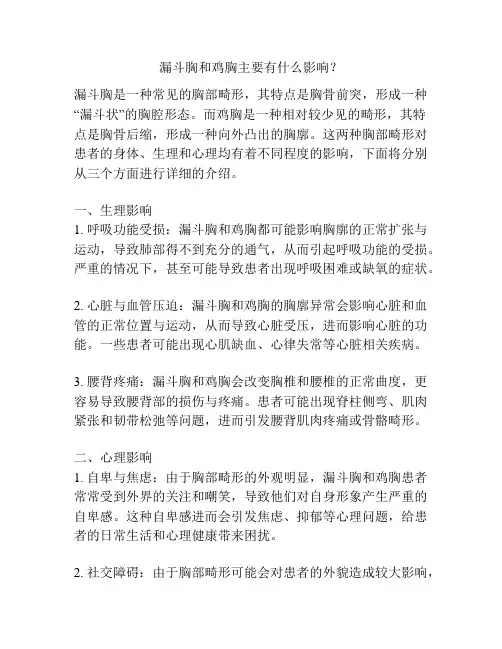 漏斗胸和鸡胸主要有什么影响？

漏斗胸是一种常见的胸部畸形，其特点是胸骨前突，形成一种“漏斗状”的胸腔形态。而鸡胸是一种相对较少见的畸形，其特点是胸骨后缩，形成一种向外凸出的胸廓。这两种胸部畸形对患者的身体、生理和心理均有着不同程度的影响，下面将分别从三个方面进行详细的介绍。

一、生理影响
1. 呼吸功能受损：漏斗胸和鸡胸都可能影响胸廓的正常扩张与运动，导致肺部得不到充分的通气，从而引起呼吸功能的受损。严重的情况下，甚至可能导致患者出现呼吸困难或缺氧的症状。

2. 心脏与血管压迫：漏斗胸和鸡胸的胸廓异常会影响心脏和血管的正常位置与运动，从而导致心脏受压，进而影响心脏的功能。一些患者可能出现心肌缺血、心律失常等心脏相关疾病。

3. 腰背疼痛：漏斗胸和鸡胸会改变胸椎和腰椎的正常曲度，更容易导致腰背部的损伤与疼痛。患者可能出现脊柱侧弯、肌肉紧张和韧带松弛等问题，进而引发腰背肌肉疼痛或骨骼畸形。

二、心理影响
1. 自卑与焦虑：由于胸部畸形的外观明显，漏斗胸和鸡胸患者常常受到外界的关注和嘲笑，导致他们对自身形象产生严重的自卑感。这种自卑感进而会引发焦虑、抑郁等心理问题，给患者的日常生活和心理健康带来困扰。

2. 社交障碍：由于胸部畸形可能会对患者的外貌造成较大影响，